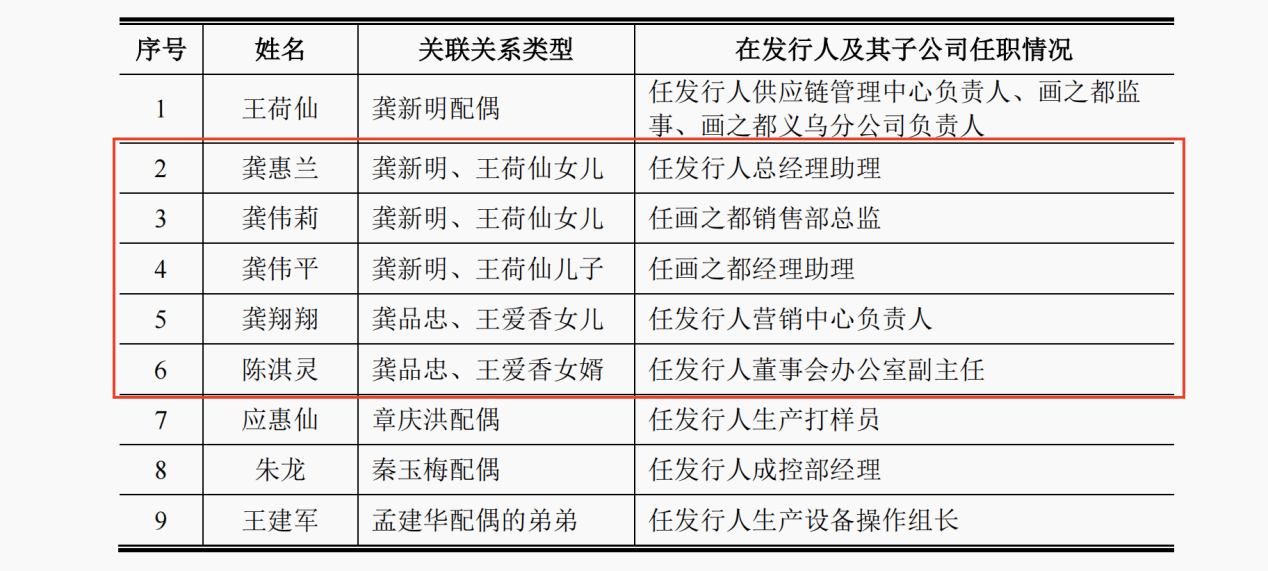 | 序号 | 姓名 | 关联关系类型 | 在发行人及其子公司任职情况 |
|---|---|---|---|
| 1 | 王荷仙 | 龚新明配偶 | 任发行人供应链管理中心负责人、画之都监事、画之都义乌分公司负责人 |
| 2 | 龚惠兰 | 龚新明、王荷仙女儿 | 任发行人总经理助理 |
| 3 | 龚伟莉 | 龚新明、王荷仙女儿 | 任画之都销售部总监 |
| 4 | 龚伟平 | 龚新明、王荷仙儿子 | 任画之都经理助理 |
| 5 | 龚翔翔 | 龚品忠、王爱香女儿 | 任发行人营销中心负责人 |
| 6 | 陈淇灵 | 龚品忠、王爱香女婿 | 任发行人董事会办公室副主任 |
| 7 | 应惠仙 | 章庆洪配偶 | 任发行人生产打样员 |
| 8 | 朱龙 | 秦玉梅配偶 | 任发行人成控部经理 |
| 9 | 王建军 | 孟建华配偶的弟弟 | 任发行人生产设备操作组长 |